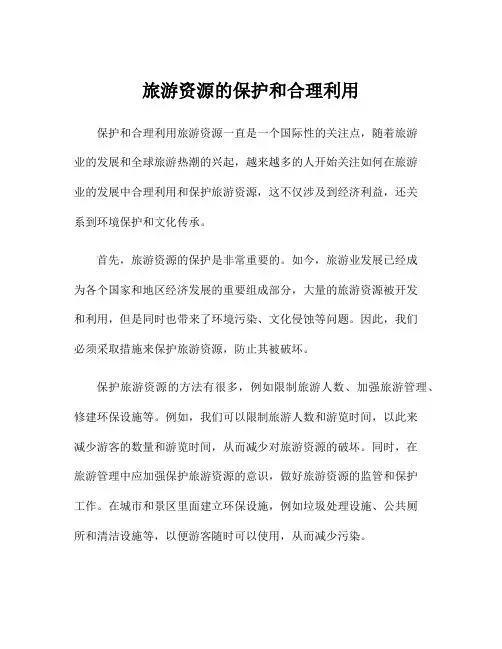 旅游资源的保护和合理利用

保护和合理利用旅游资源一直是一个国际性的关注点，随着旅游业的发展和全球旅游热潮的兴起，越来越多的人开始关注如何在旅游业的发展中合理利用和保护旅游资源，这不仅涉及到经济利益，还关系到环境保护和文化传承。

首先，旅游资源的保护是非常重要的。如今，旅游业发展已经成为各个国家和地区经济发展的重要组成部分，大量的旅游资源被开发和利用，但是同时也带来了环境污染、文化侵蚀等问题。因此，我们必须采取措施来保护旅游资源，防止其被破坏。

保护旅游资源的方法有很多，例如限制旅游人数、加强旅游管理、修建环保设施等。例如，我们可以限制旅游人数和游览时间，以此来减少游客的数量和游览时间，从而减少对旅游资源的破坏。同时，在旅游管理中应加强保护旅游资源的意识，做好旅游资源的监管和保护工作。在城市和景区里面建立环保设施，例如垃圾处理设施、公共厕所和清洁设施等，以便游客随时可以使用，从而减少污染。